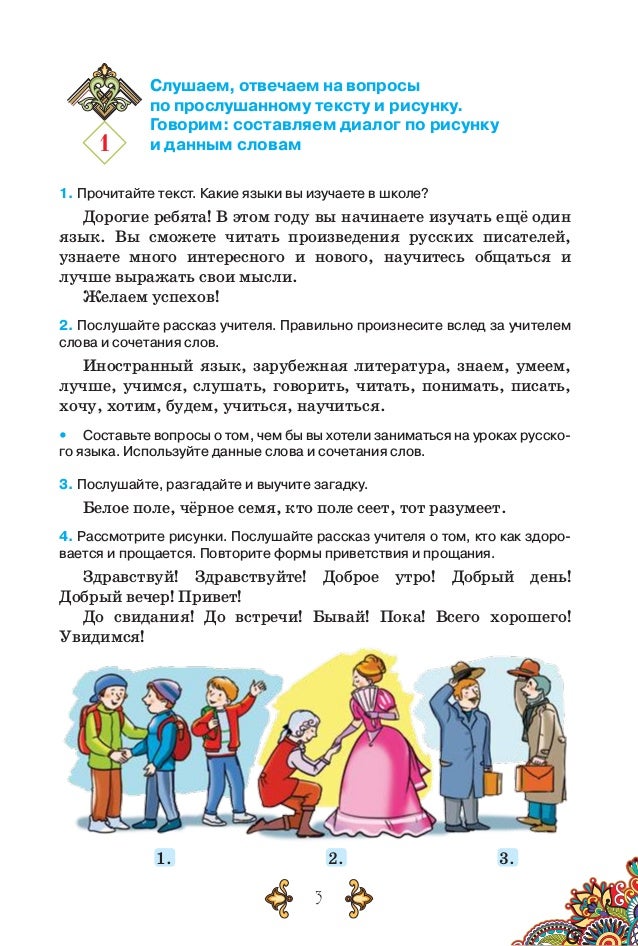 1

Слушаем, отвечаем на вопросы по прослушанному тексту и рисунку. Говорим: составляем диалог по рисунку и данным словам

1. Прочитайте текст. Какие языки вы изучаете в школе?

Дорогие ребята! В этом году вы начинаете изучать ещё один язык. Вы сможете читать произведения русских писателей, узнаете много интересного и нового, научитесь общаться и лучше выражать свои мысли.

Желаем успехов!

2. Послушайте рассказ учителя. Правильно произнесите вслед за учителем слова и сочетания слов.

Иностранный язык, зарубежная литература, знаем, умеем, лучше, учимся, слушать, говорить, читать, понимать, писать, хочу, хотим, будем, учиться, научиться.

• Составьте вопросы о том, чем бы вы хотели заниматься на уроках русского языка. Используйте данные слова и сочетания слов.

3. Послушайте, разгадайте и выучите загадку.

Белое поле, чёрное семя, кто поле сеет, тот разумеет.

4. Рассмотрите рисунки. Послушайте рассказ учителя о том, кто как здоровается и прощается. Повторите формы приветствия и прощания.

Здравствуй! Здравствуйте! Доброе утро! Добрый день! Добрый вечер! Привет!

До свидания! До встречи! Бывай! Пока! Всего хорошего! Увидимся!

1.

2.

3.

3